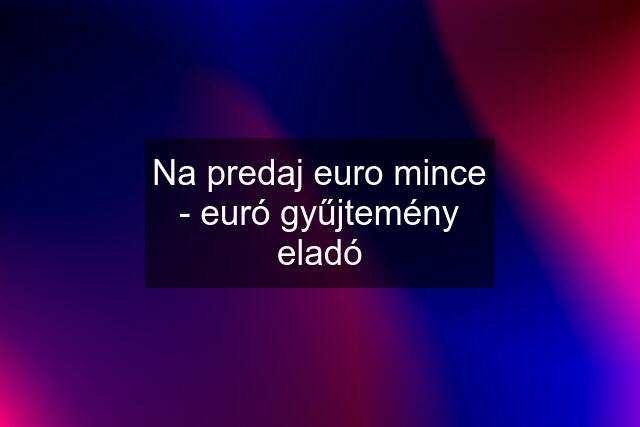 Na predaj euro mince - euró gyűjtemény eladó